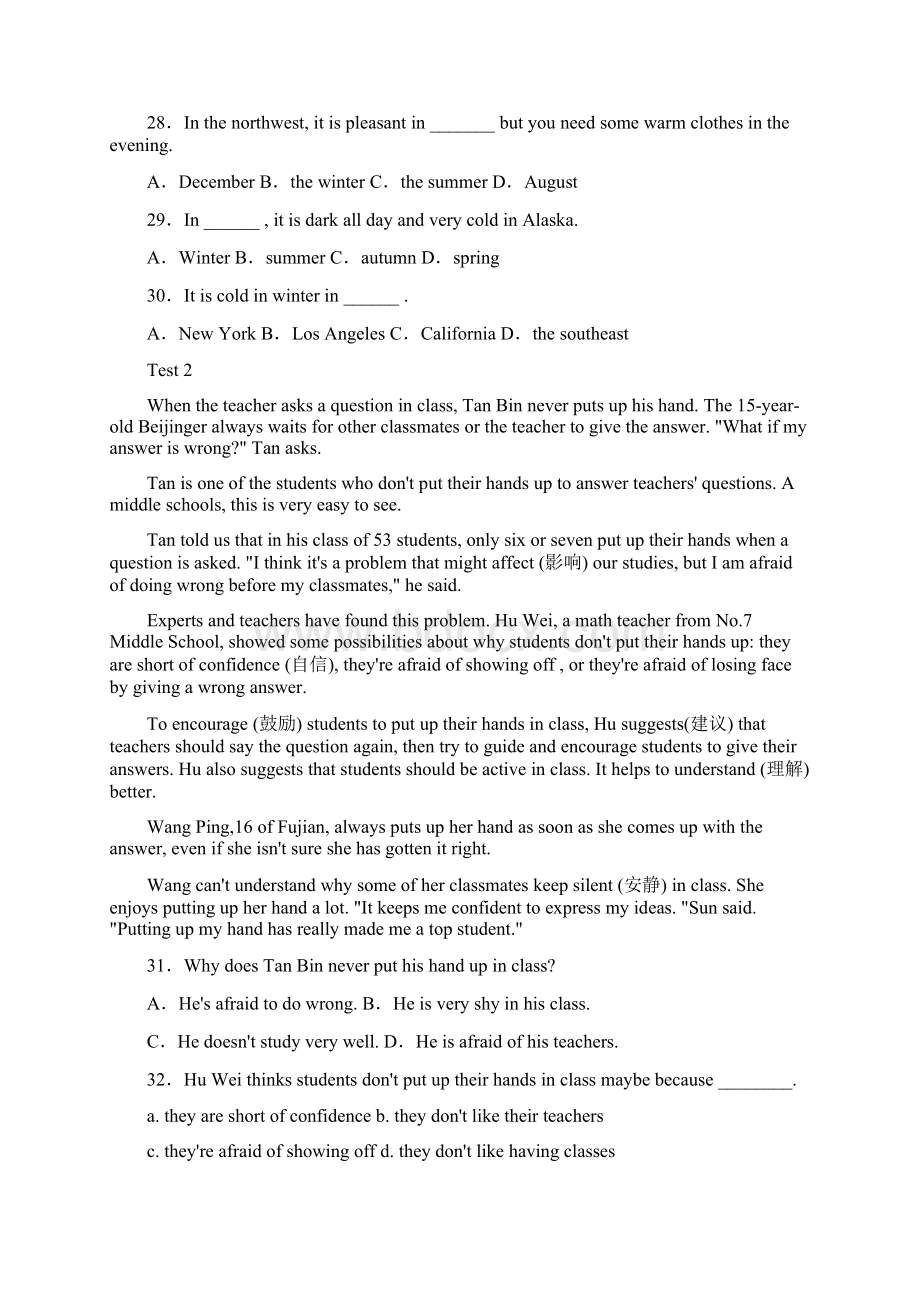 28．In the northwest, it is pleasant in _______ but you need some warm clothes in the evening.

A．December B．the winter C．the summer D．August

29．In ______ , it is dark all day and very cold in Alaska.

A．Winter B．summer C．autumn D．spring

30．It is cold in winter in ______ .

A．New York B．Los Angeles C．California D．the southeast

Test 2

When the teacher asks a question in class, Tan Bin never puts up his hand. The 15-year-old Beijinger always waits for other classmates or the teacher to give the answer. "What if my answer is wrong?" Tan asks.

Tan is one of the students who don't put their hands up to answer teachers' questions. A middle schools, this is very easy to see.

Tan told us that in his class of 53 students, only six or seven put up their hands when a question is asked. "I think it's a problem that might affect (影响) our studies, but I am afraid of doing wrong before my classmates," he said.

Experts and teachers have found this problem. Hu Wei, a math teacher from No.7 Middle School, showed some possibilities about why students don't put their hands up: they are short of confidence (自信), they're afraid of showing off , or they're afraid of losing face by giving a wrong answer.

To encourage (鼓励) students to put up their hands in class, Hu suggests(建议) that teachers should say the question again, then try to guide and encourage students to give their answers. Hu also suggests that students should be active in class. It helps to understand (理解) better.

Wang Ping,16 of Fujian, always puts up her hand as soon as she comes up with the answer, even if she isn't sure she has gotten it right.

Wang can't understand why some of her classmates keep silent (安静) in class. She enjoys putting up her hand a lot. "It keeps me confident to express my ideas. "Sun said. "Putting up my hand has really made me a top student."

31．Why does Tan Bin never put his hand up in class?

A．He's afraid to do wrong. B．He is very shy in his class.

C．He doesn't study very well. D．He is afraid of his teachers.

32．Hu Wei thinks students don't put up their hands in class maybe because ________.

a. they are short of confidence b. they don't like their teachers

c. they're afraid of showing off d. they don't like having classes